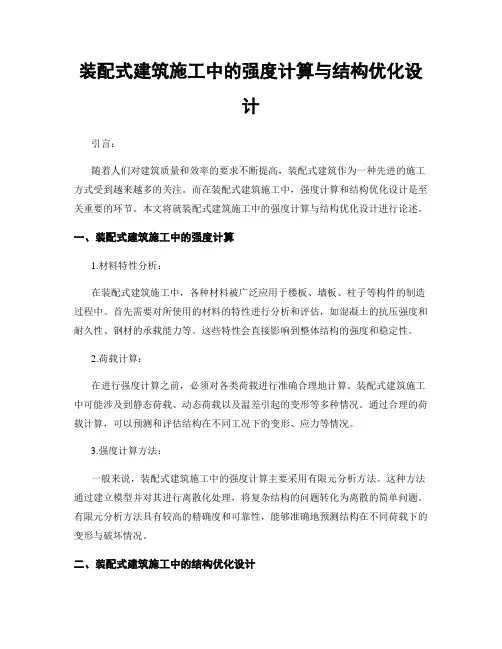 装配式建筑施工中的强度计算与结构优化设计

引言：

随着人们对建筑质量和效率的要求不断提高，装配式建筑作为一种先进的施工方式受到越来越多的关注。而在装配式建筑施工中，强度计算和结构优化设计是至关重要的环节。本文将就装配式建筑施工中的强度计算与结构优化设计进行论述。

一、装配式建筑施工中的强度计算

1.材料特性分析：

在装配式建筑施工中，各种材料被广泛应用于楼板、墙板、柱子等构件的制造过程中。首先需要对所使用的材料的特性进行分析和评估，如混凝土的抗压强度和耐久性、钢材的承载能力等。这些特性会直接影响到整体结构的强度和稳定性。

2.荷载计算：

在进行强度计算之前，必须对各类荷载进行准确合理地计算。装配式建筑施工中可能涉及到静态荷载、动态荷载以及温差引起的变形等多种情况。通过合理的荷载计算，可以预测和评估结构在不同工况下的变形、应力等情况。

3.强度计算方法：

一般来说，装配式建筑施工中的强度计算主要采用有限元分析方法。这种方法通过建立模型并对其进行离散化处理，将复杂结构的问题转化为离散的简单问题。有限元分析方法具有较高的精确度和可靠性，能够准确地预测结构在不同荷载下的变形与破坏情况。

二、装配式建筑施工中的结构优化设计